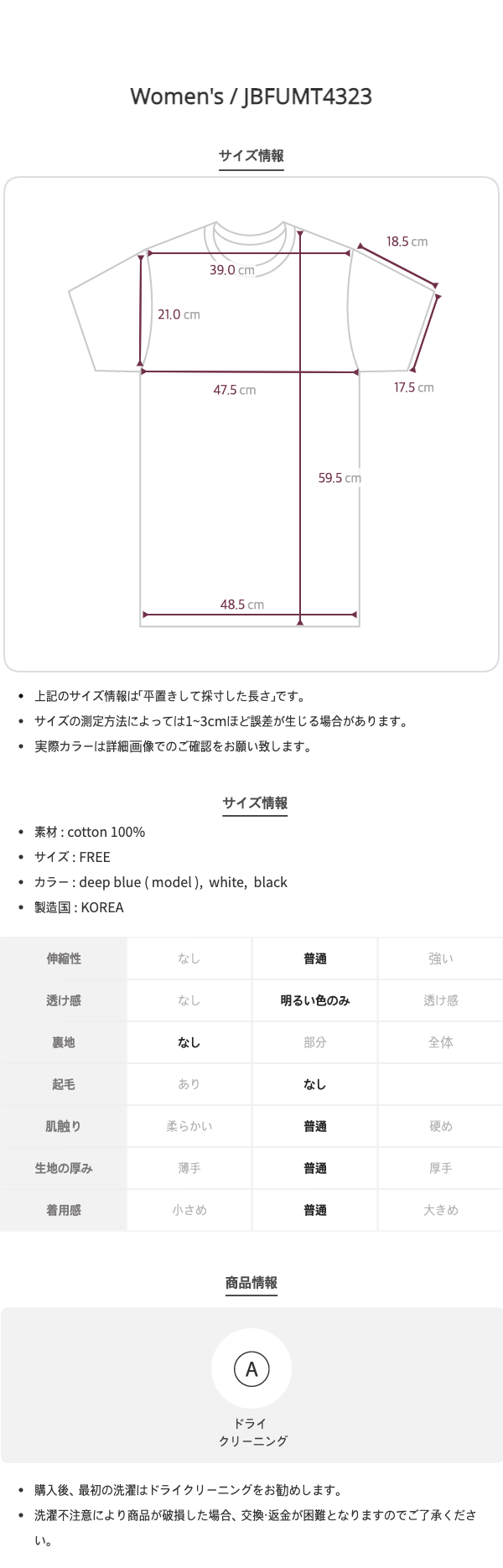 Women's / JBFUMT4323

サイズ情報

18.5 cm

39.0 cm

21.0 cm

47.5 cm

17.5 cm

59.5 cm

48.5 cm

• 上記のサイズ情報は「平置きして採寸した長さ」です。
• サイズの測定方法によっては1~3cmほど誤差が生じる場合があります。
• 実際カラーは詳細画像でのご確認をお願い致します。

サイズ情報

• 素材 : cotton 100%
• サイズ : FREE
• カラー : deep blue ( model ), white, black
• 製造国 : KOREA

| 伸縮性 | なし | 普通 | 強い |
|---|---|---|---|
| 透け感 | なし | 明るい色のみ | 透け感 |
| 裏地 | なし | 部分 | 全体 |
| 起毛 | あり | なし | |
| 肌触り | 柔らかい | 普通 | 硬め |
| 生地の厚み | 薄手 | 普通 | 厚手 |
| 着用感 | 小さめ | 普通 | 大きめ |

商品情報

A

ドライ
クリーニング

• 購入後、最初の洗濯はドライクリーニングをお勧めします。
• 洗濯不注意により商品が破損した場合、交換·返金が困難となりますのでご了承ください。